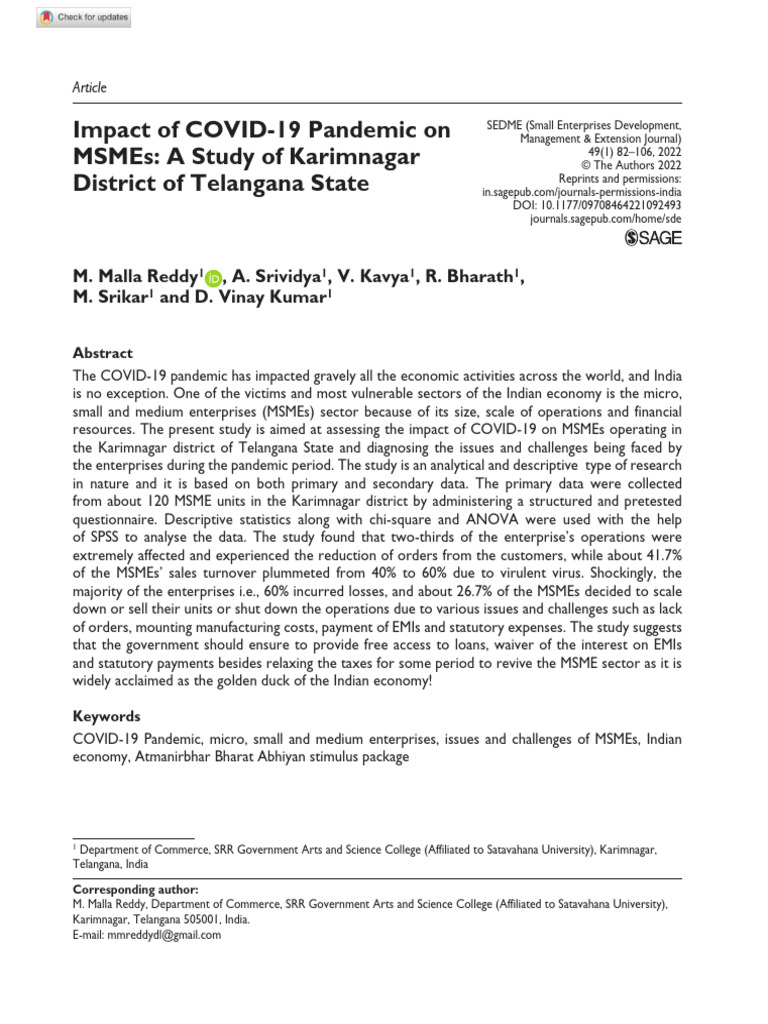 Check for updates

Article

Impact of COVID-19 Pandemic on MSMEs: A Study of Karimnagar District of Telangana State

SEDME (Small Enterprises Development, Management & Extension Journal)
49(1) 82–106, 2022
© The Authors 2022
Reprints and permissions:
in.sagepub.com/journals-permissions-india
DOI: 10.1177/09708464221092493
journals.sagepub.com/home/sde
SAGE

M. Malla Reddy$^1$, A. Srividya$^1$, V. Kavya$^1$, R. Bharath$^1$, M. Srikar$^1$ and D. Vinay Kumar$^1$

Abstract

The COVID-19 pandemic has impacted gravely all the economic activities across the world, and India is no exception. One of the victims and most vulnerable sectors of the Indian economy is the micro, small and medium enterprises (MSMEs) sector because of its size, scale of operations and financial resources. The present study is aimed at assessing the impact of COVID-19 on MSMEs operating in the Karimnagar district of Telangana State and diagnosing the issues and challenges being faced by the enterprises during the pandemic period. The study is an analytical and descriptive type of research in nature and it is based on both primary and secondary data. The primary data were collected from about 120 MSME units in the Karimnagar district by administering a structured and pretested questionnaire. Descriptive statistics along with chi-square and ANOVA were used with the help of SPSS to analyse the data. The study found that two-thirds of the enterprise's operations were extremely affected and experienced the reduction of orders from the customers, while about 41.7% of the MSMEs' sales turnover plummeted from 40% to 60% due to virulent virus. Shockingly, the majority of the enterprises i.e., 60% incurred losses, and about 26.7% of the MSMEs decided to scale down or sell their units or shut down the operations due to various issues and challenges such as lack of orders, mounting manufacturing costs, payment of EMIs and statutory expenses. The study suggests that the government should ensure to provide free access to loans, waiver of the interest on EMIs and statutory payments besides relaxing the taxes for some period to revive the MSME sector as it is widely acclaimed as the golden duck of the Indian economy!

Keywords

COVID-19 Pandemic, micro, small and medium enterprises, issues and challenges of MSMEs, Indian economy, Atmanirbhar Bharat Abhiyan stimulus package

$^1$ Department of Commerce, SRR Government Arts and Science College (Affiliated to Satavahana University), Karimnagar, Telangana, India

Corresponding author:
M. Malla Reddy, Department of Commerce, SRR Government Arts and Science College (Affiliated to Satavahana University), Karimnagar, Telangana 505001, India.
E-mail: mmreddydl@gmail.com